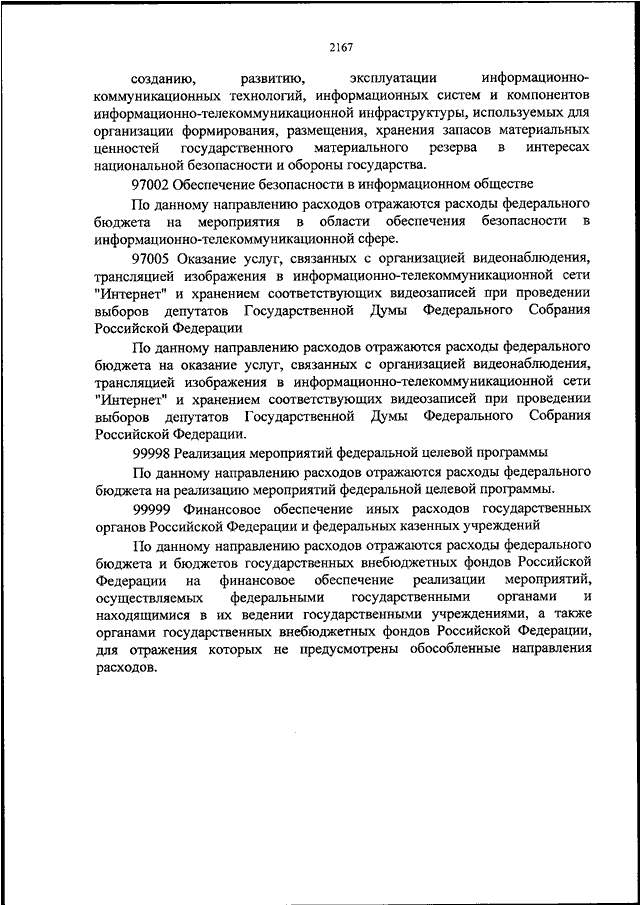 2167

созданию, развитию, эксплуатации информационно-коммуникационных технологий, информационных систем и компонентов информационно-телекоммуникационной инфраструктуры, используемых для организации формирования, размещения, хранения запасов материальных ценностей государственного материального резерва в интересах национальной безопасности и обороны государства.

97002 Обеспечение безопасности в информационном обществе

По данному направлению расходов отражаются расходы федерального бюджета на мероприятия в области обеспечения безопасности в информационно-телекоммуникационной сфере.

97005 Оказание услуг, связанных с организацией видеонаблюдения, трансляцией изображения в информационно-телекоммуникационной сети "Интернет" и хранением соответствующих видеозаписей при проведении выборов депутатов Государственной Думы Федерального Собрания Российской Федерации

По данному направлению расходов отражаются расходы федерального бюджета на оказание услуг, связанных с организацией видеонаблюдения, трансляцией изображения в информационно-телекоммуникационной сети "Интернет" и хранением соответствующих видеозаписей при проведении выборов депутатов Государственной Думы Федерального Собрания Российской Федерации.

99998 Реализация мероприятий федеральной целевой программы

По данному направлению расходов отражаются расходы федерального бюджета на реализацию мероприятий федеральной целевой программы.

99999 Финансовое обеспечение иных расходов государственных органов Российской Федерации и федеральных казенных учреждений

По данному направлению расходов отражаются расходы федерального бюджета и бюджетов государственных внебюджетных фондов Российской Федерации на финансовое обеспечение реализации мероприятий, осуществляемых федеральными государственными органами и находящимися в их ведении государственными учреждениями, а также органами государственных внебюджетных фондов Российской Федерации, для отражения которых не предусмотрены обособленные направления расходов.